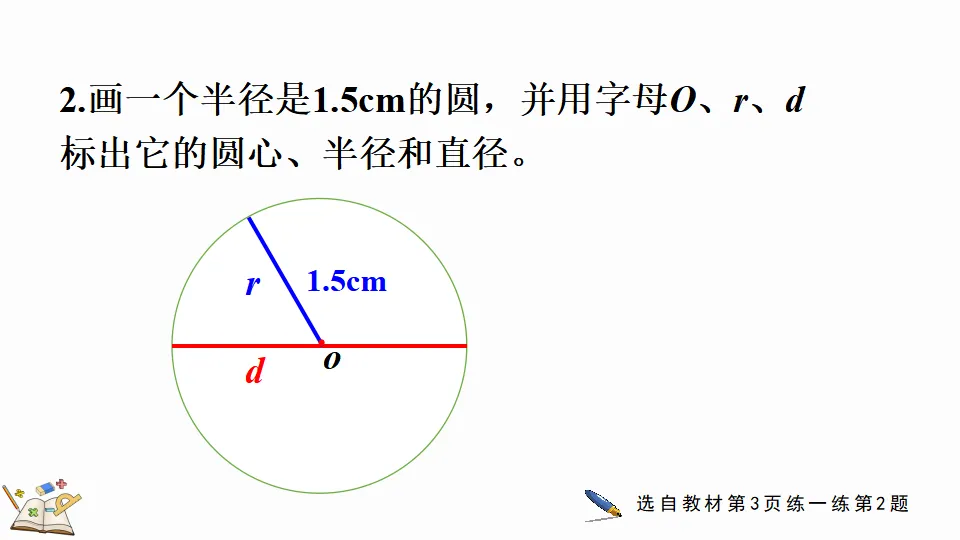 2.画一个半径是1.5cm的圆，并用字母O、r、d标出它的圆心、半径和直径。

r

1.5cm

d

o

选自教材第3页练一练第2题